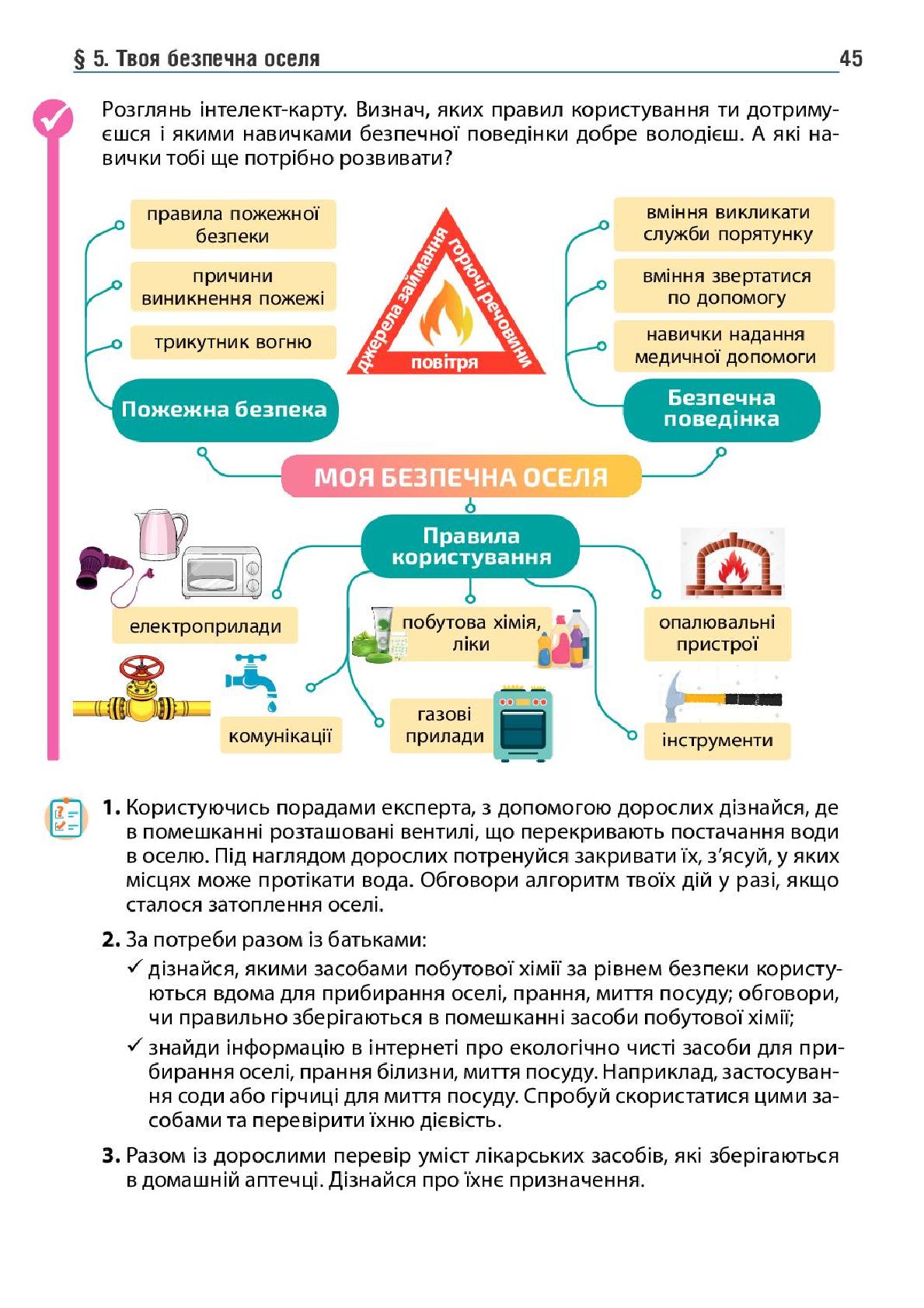 § 5. Твоя безпечна оселя 45

Розглянь інтелект-карту. Визнач, яких правил користування ти дотримуєшся і якими навичками безпечної поведінки добре володієш. А які навички тобі ще потрібно розвивати?

правила пожежної безпеки

причини виникнення пожежі

трикутник вогню

Пожежна безпека

джерела займання

горючі речовини

повітря

вміння викликати служби порятунку

вміння звертатися по допомогу

навички надання медичної допомоги

Безпечна поведінка

МОЯ БЕЗПЕЧНА ОСЕЛЯ

Правила користування

електроприлади

побутова хімія, ліки

опалювальні пристрої

комунікації

газові прилади

інструменти

1. Користуючись порадами експерта, з допомогою дорослих дізнайся, де в помешканні розташовані вентилі, що перекривають постачання води в оселю. Під наглядом дорослих потренуйся закривати їх, з'ясуй, у яких місцях може протікати вода. Обговори алгоритм твоїх дій у разі, якщо сталося затоплення оселі.

2. За потреби разом із батьками:
✓ дізнайся, якими засобами побутової хімії за рівнем безпеки користуються вдома для прибирання оселі, прання, миття посуду; обговори, чи правильно зберігаються в помешканні засоби побутової хімії;
✓ знайди інформацію в інтернеті про екологічно чисті засоби для прибирання оселі, прання білизни, миття посуду. Наприклад, застосування соди або гірчиці для миття посуду. Спробуй скористатися цими засобами та перевірити їхню дієвість.

3. Разом із дорослими перевір уміст лікарських засобів, які зберігаються в домашній аптечці. Дізнайся про їхнє призначення.